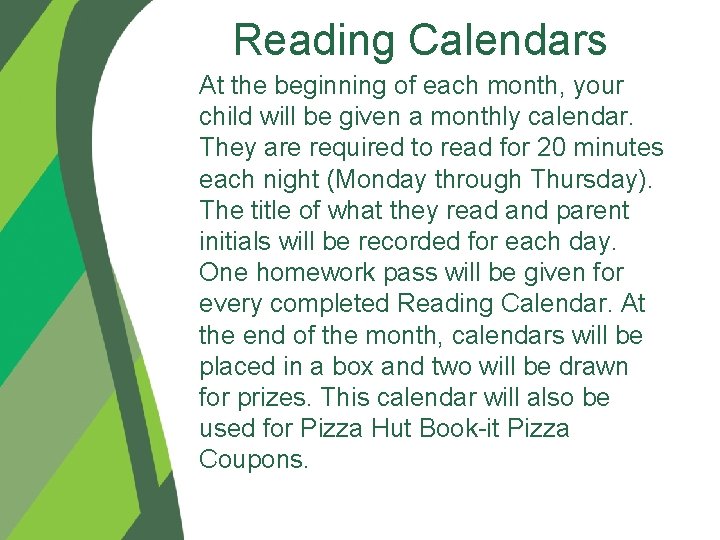 Reading Calendars

At the beginning of each month, your child will be given a monthly calendar. They are required to read for 20 minutes each night (Monday through Thursday). The title of what they read and parent initials will be recorded for each day. One homework pass will be given for every completed Reading Calendar. At the end of the month, calendars will be placed in a box and two will be drawn for prizes. This calendar will also be used for Pizza Hut Book-it Pizza Coupons.